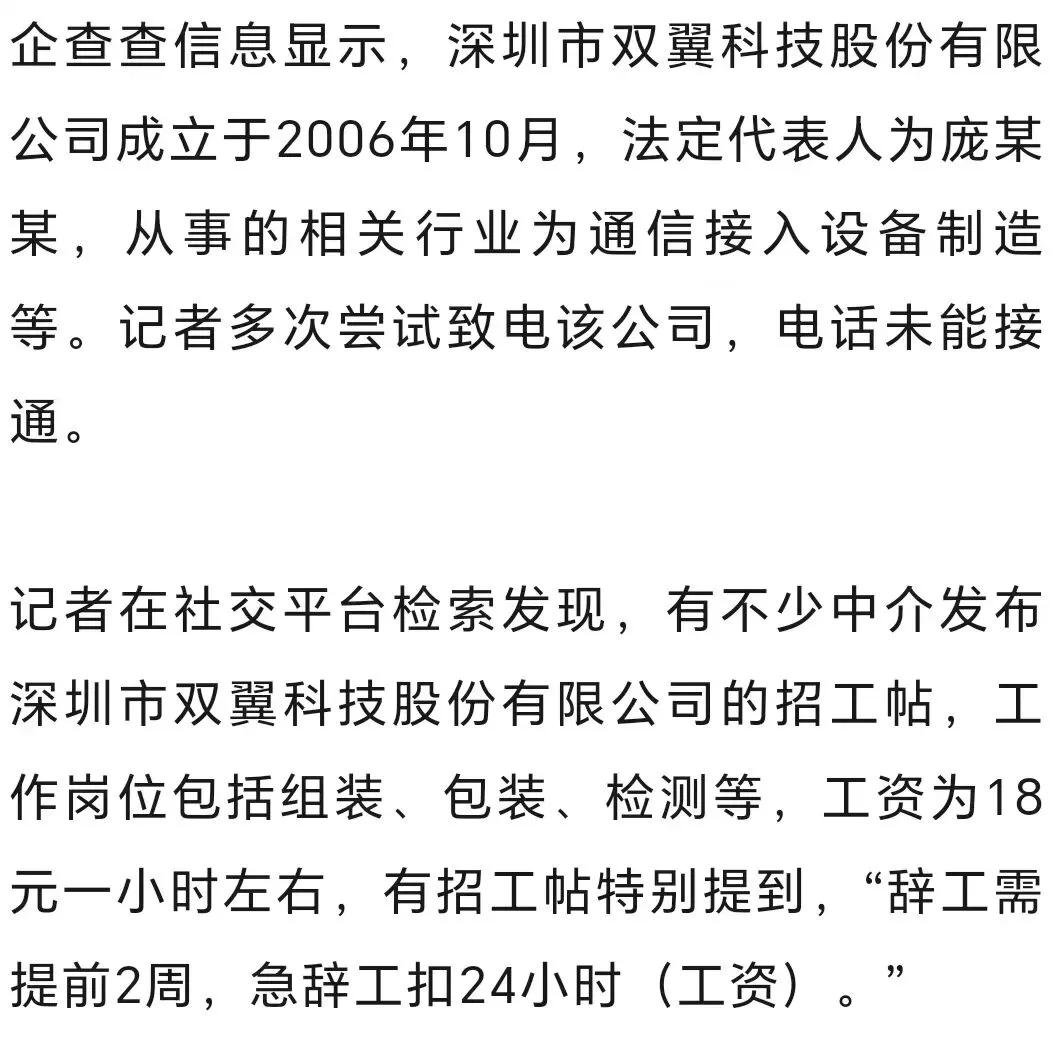 企查查信息显示，深圳市双翼科技股份有限公司成立于2006年10月，法定代表人为庞某某，从事的相关行业为通信接入设备制造等。记者多次尝试致电该公司，电话未能接通。

记者在社交平台检索发现，有不少中介发布深圳市双翼科技股份有限公司的招工帖，工作岗位包括组装、包装、检测等，工资为18元一小时左右，有招工帖特别提到，“辞工需提前2周，急辞工扣24小时（工资）。”